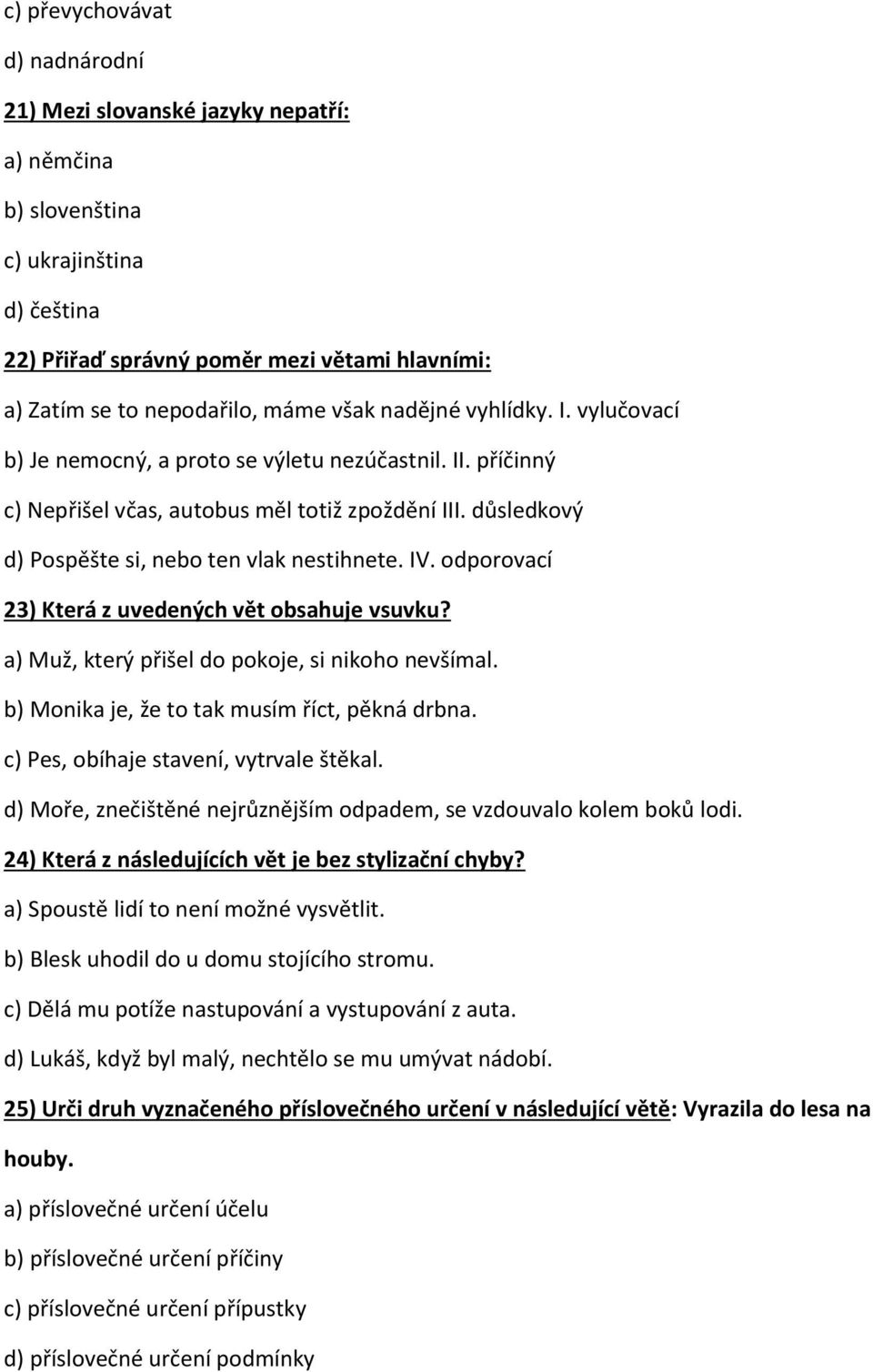 c) převychovávat

d) nadnárodní

21) Mezi slovanské jazyky nepatří:

a) němčina

b) slovenština

c) ukrajinština

d) čeština

22) Přiřaď správný poměr mezi větami hlavními:

a) Zatím se to nepodařilo, máme však nadějné vyhlídky. I. vylučovací

b) Je nemocný, a proto se výletu nezúčastnil. II. příčinný

c) Nepřišel včas, autobus měl totiž zpoždění III. důsledkový

d) Pospěšte si, nebo ten vlak nestihnete. IV. odporovací

23) Která z uvedených vět obsahuje vsuvku?

a) Muž, který přišel do pokoje, si nikoho nevšímal.

b) Monika je, že to tak musím říct, pěkná drbna.

c) Pes, obíhaje stavení, vytrvale štěkal.

d) Moře, znečištěné nejrůznějším odpadem, se vzdouvalo kolem boků lodi.

24) Která z následujících vět je bez stylizační chyby?

a) Spoustě lidí to není možné vysvětlit.

b) Blesk uhodil do u domu stojícího stromu.

c) Dělá mu potíže nastupování a vystupování z auta.

d) Lukáš, když byl malý, nechtělo se mu umývat nádobí.

25) Urči druh vyznačeného příslovečného určení v následující větě: Vyrazila do lesa na houby.

a) příslovečné určení účelu

b) příslovečné určení příčiny

c) příslovečné určení přípustky

d) příslovečné určení podmínky